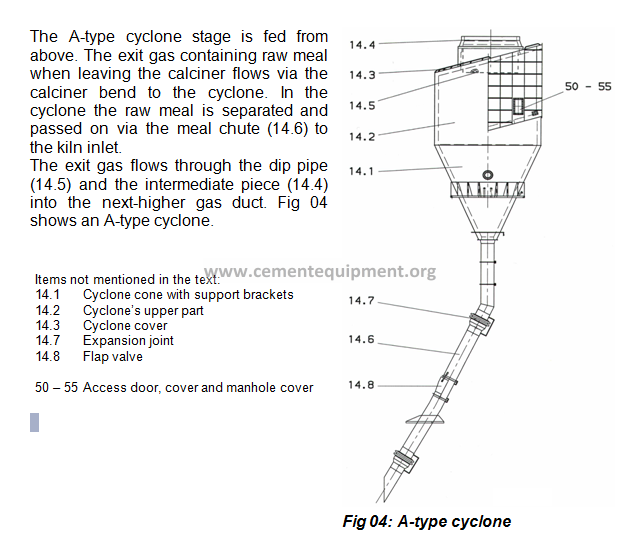 The A-type cyclone stage is fed from above. The exit gas containing raw meal when leaving the calciner flows via the calciner bend to the cyclone. In the cyclone the raw meal is separated and passed on via the meal chute (14.6) to the kiln inlet.
The exit gas flows through the dip pipe (14.5) and the intermediate piece (14.4) into the next-higher gas duct. Fig 04 shows an A-type cyclone.

Items not mentioned in the text:
14.1 Cyclone cone with support brackets
14.2 Cyclone's upper part
14.3 Cyclone cover
14.7 Expansion joint
14.8 Flap valve

50 – 55 Access door, cover and manhole cover

www.cementequipment.org

14.4
14.3
14.5
14.2
14.1
50 - 55
14.7
14.6
14.8

Fig 04: A-type cyclone